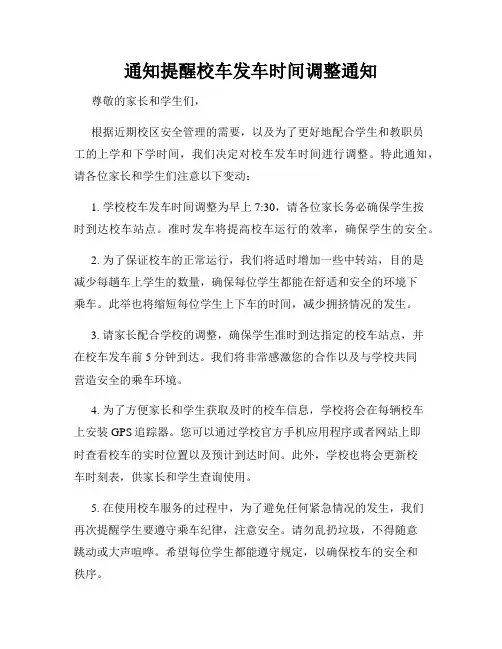 通知提醒校车发车时间调整通知

尊敬的家长和学生们，

根据近期校区安全管理的需要，以及为了更好地配合学生和教职员工的上学和下学时间，我们决定对校车发车时间进行调整。特此通知，请各位家长和学生们注意以下变动：

1. 学校校车发车时间调整为早上 7:30，请各位家长务必确保学生按时到达校车站点。准时发车将提高校车运行的效率，确保学生的安全。

2. 为了保证校车的正常运行，我们将适时增加一些中转站，目的是减少每趟车上学生的数量，确保每位学生都能在舒适和安全的环境下乘车。此举也将缩短每位学生上下车的时间，减少拥挤情况的发生。

3. 请家长配合学校的调整，确保学生准时到达指定的校车站点，并在校车发车前 5 分钟到达。我们将非常感激您的合作以及与学校共同营造安全的乘车环境。

4. 为了方便家长和学生获取及时的校车信息，学校将会在每辆校车上安装 GPS 追踪器。您可以通过学校官方手机应用程序或者网站上即时查看校车的实时位置以及预计到达时间。此外，学校也将会更新校车时刻表，供家长和学生查询使用。

5. 在使用校车服务的过程中，为了避免任何紧急情况的发生，我们再次提醒学生要遵守乘车纪律，注意安全。请勿乱扔垃圾，不得随意跳动或大声喧哗。希望每位学生都能遵守规定，以确保校车的安全和秩序。